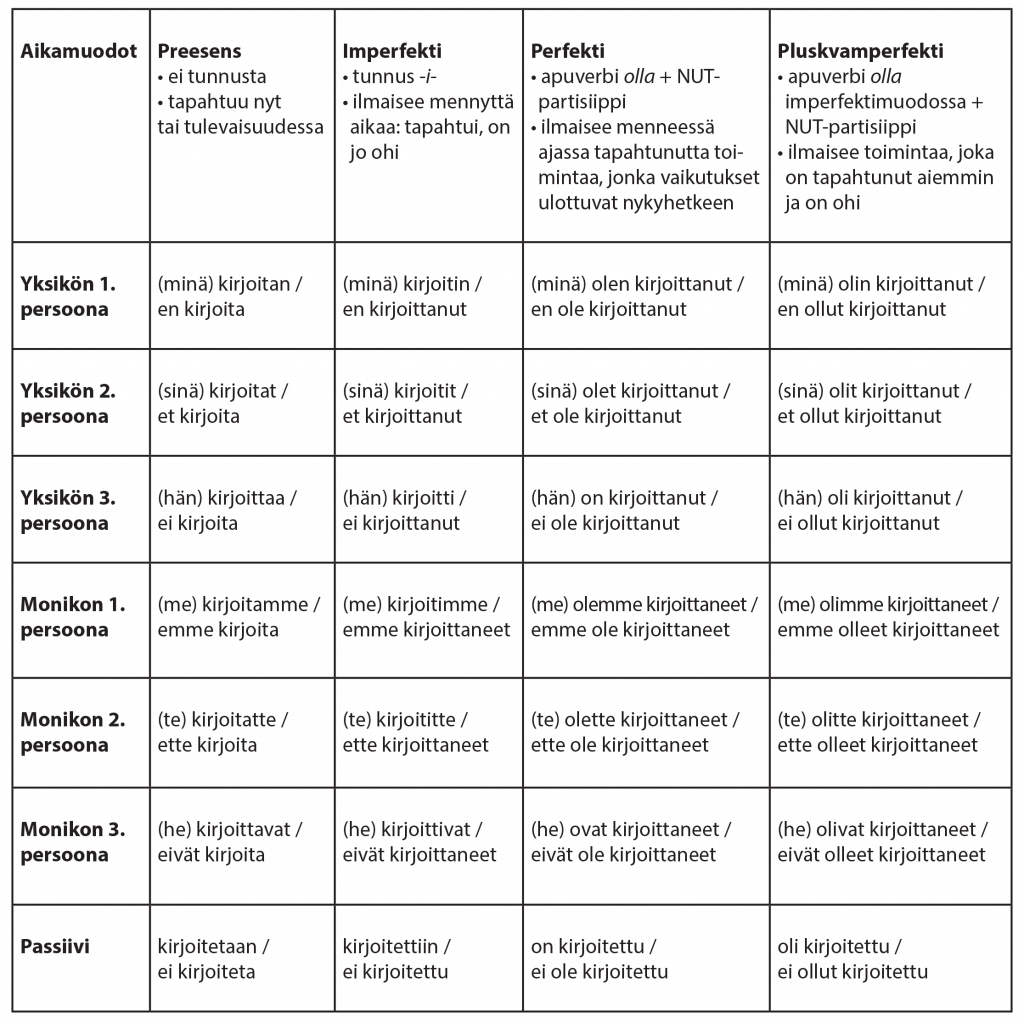 | Aikamuodot | Preesens • ei tunnusta • tapahtuu nyt tai tulevaisuudessa | Imperfekti • tunnus -i- • ilmaisee mennyttä aikaa: tapahtui, on jo ohi | Perfekti • apuverbi olla + NUT-partisiippi • ilmaisee menneessä ajassa tapahtunutta toimintaa, jonka vaikutukset ulottuvat nykyhetkeen | Pluskvamperfekti • apuverbi olla imperfektimuodossa + NUT-partisiippi • ilmaisee toimintaa, joka on tapahtunut aiemmin ja on ohi |
|---|---|---|---|---|
| Yksikön 1. persoona | (minä) kirjoitan / en kirjoita | (minä) kirjoitin / en kirjoittanut | (minä) olen kirjoittanut / en ole kirjoittanut | (minä) olin kirjoittanut / en ollut kirjoittanut |
| Yksikön 2. persoona | (sinä) kirjoitat / et kirjoita | (sinä) kirjoitit / et kirjoittanut | (sinä) olet kirjoittanut / et ole kirjoittanut | (sinä) olit kirjoittanut / et ollut kirjoittanut |
| Yksikön 3. persoona | (hän) kirjoittaa / ei kirjoita | (hän) kirjoitti / ei kirjoittanut | (hän) on kirjoittanut / ei ole kirjoittanut | (hän) oli kirjoittanut / ei ollut kirjoittanut |
| Monikon 1. persoona | (me) kirjoitamme / emme kirjoita | (me) kirjoitimme / emme kirjoittaneet | (me) olemme kirjoittaneet / emme ole kirjoittaneet | (me) olimme kirjoittaneet / emme olleet kirjoittaneet |
| Monikon 2. persoona | (te) kirjoitatte / ette kirjoita | (te) kirjoititte / ette kirjoittaneet | (te) olette kirjoittaneet / ette ole kirjoittaneet | (te) olitte kirjoittaneet / ette olleet kirjoittaneet |
| Monikon 3. persoona | (he) kirjoittavat / eivät kirjoita | (he) kirjoittivat / eivät kirjoittaneet | (he) ovat kirjoittaneet / eivät ole kirjoittaneet | (he) olivat kirjoittaneet / eivät olleet kirjoittaneet |
| Passiivi | kirjoitetaan / ei kirjoiteta | kirjoitettiin / ei kirjoitettu | on kirjoitettu / ei ole kirjoitettu | oli kirjoitettu / ei ollut kirjoitettu |